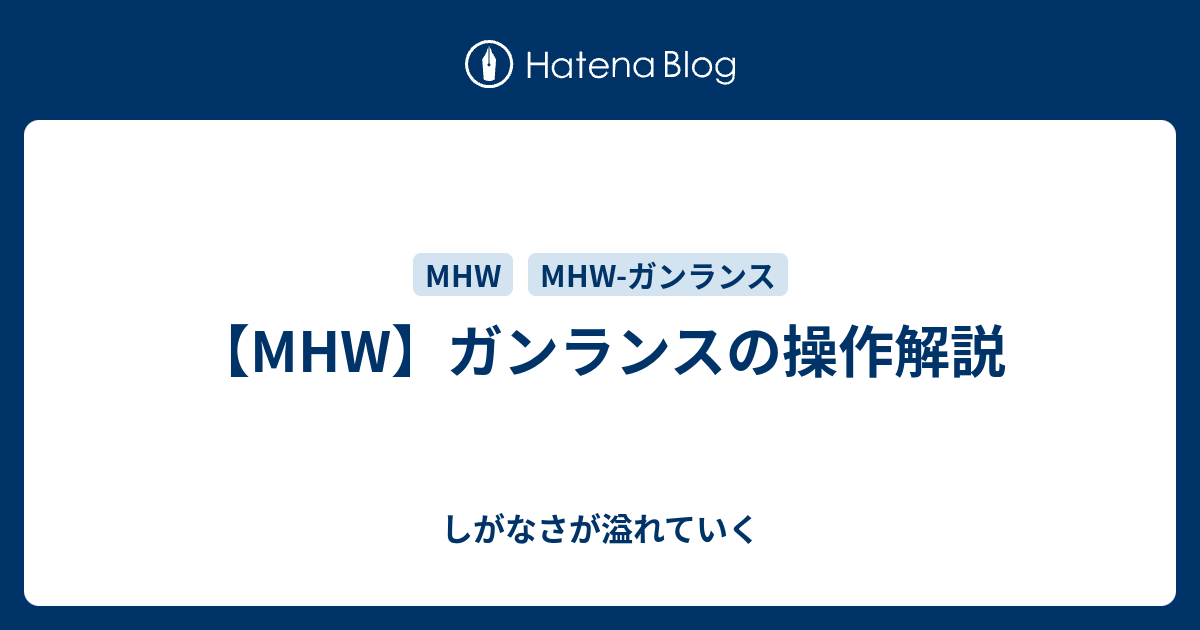 Hatena Blog

MHW MHW-ガンランス

【MHW】ガンランスの操作解説

しがなさが溢れていく